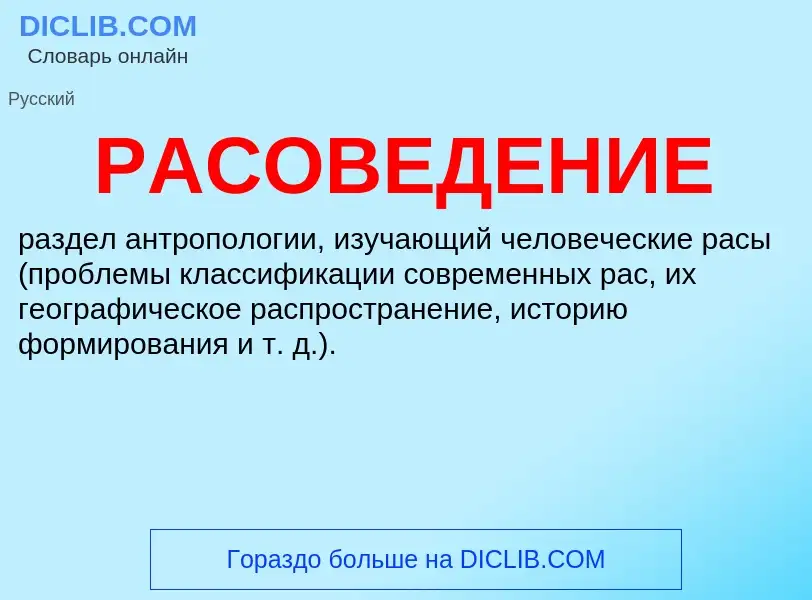 DICLIB.COM
Словарь онлайн

Русский

РАСОВЕДЕНИЕ

раздел антропологии, изучающий человеческие расы (проблемы классификации современных рас, их географическое распространение, историю формирования и т. д.).

Гораздо больше на DICLIB.COM